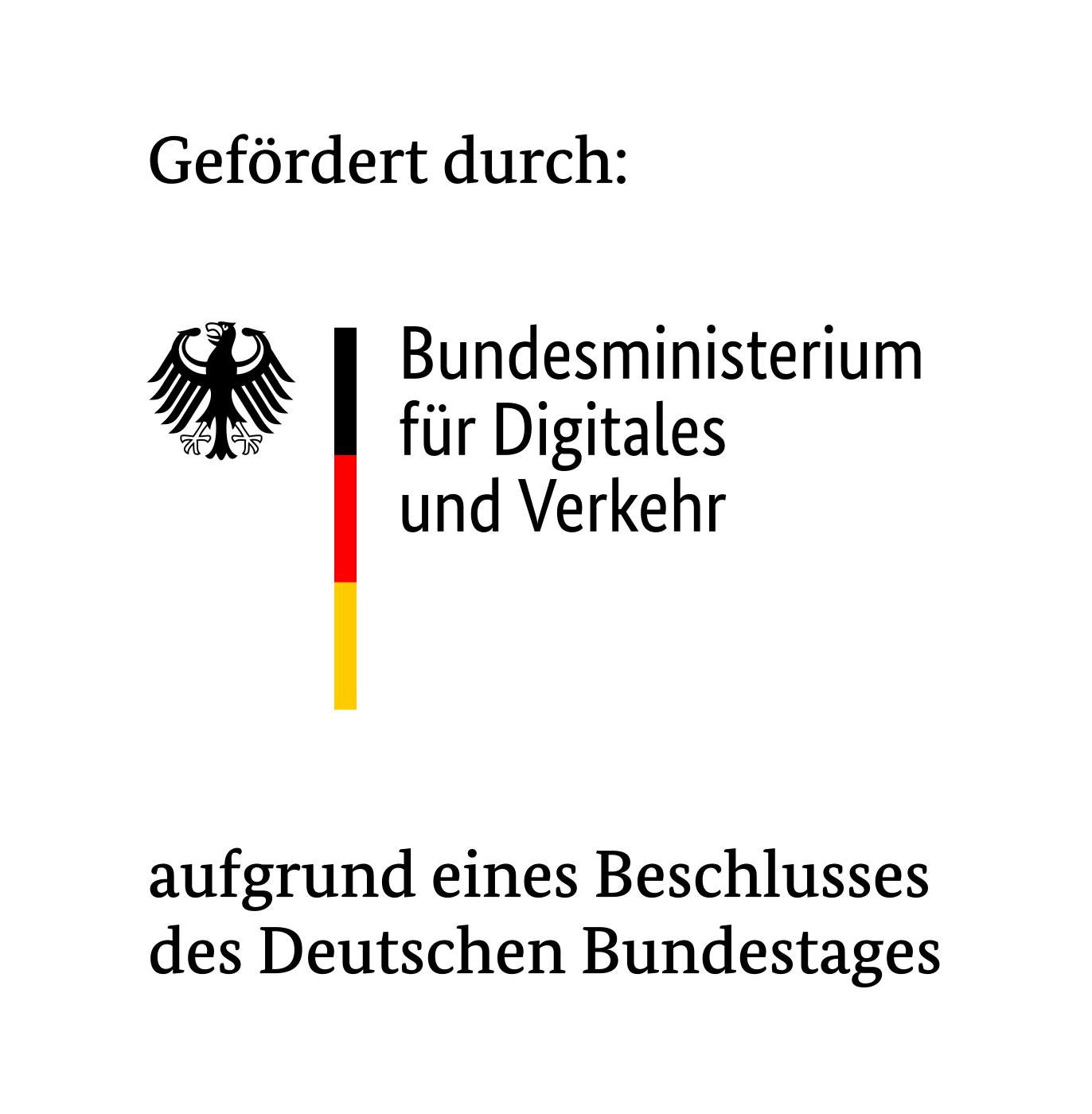 Gefördert durch:

Bundesministerium
für Digitales
und Verkehr

aufgrund eines Beschlusses
des Deutschen Bundestages